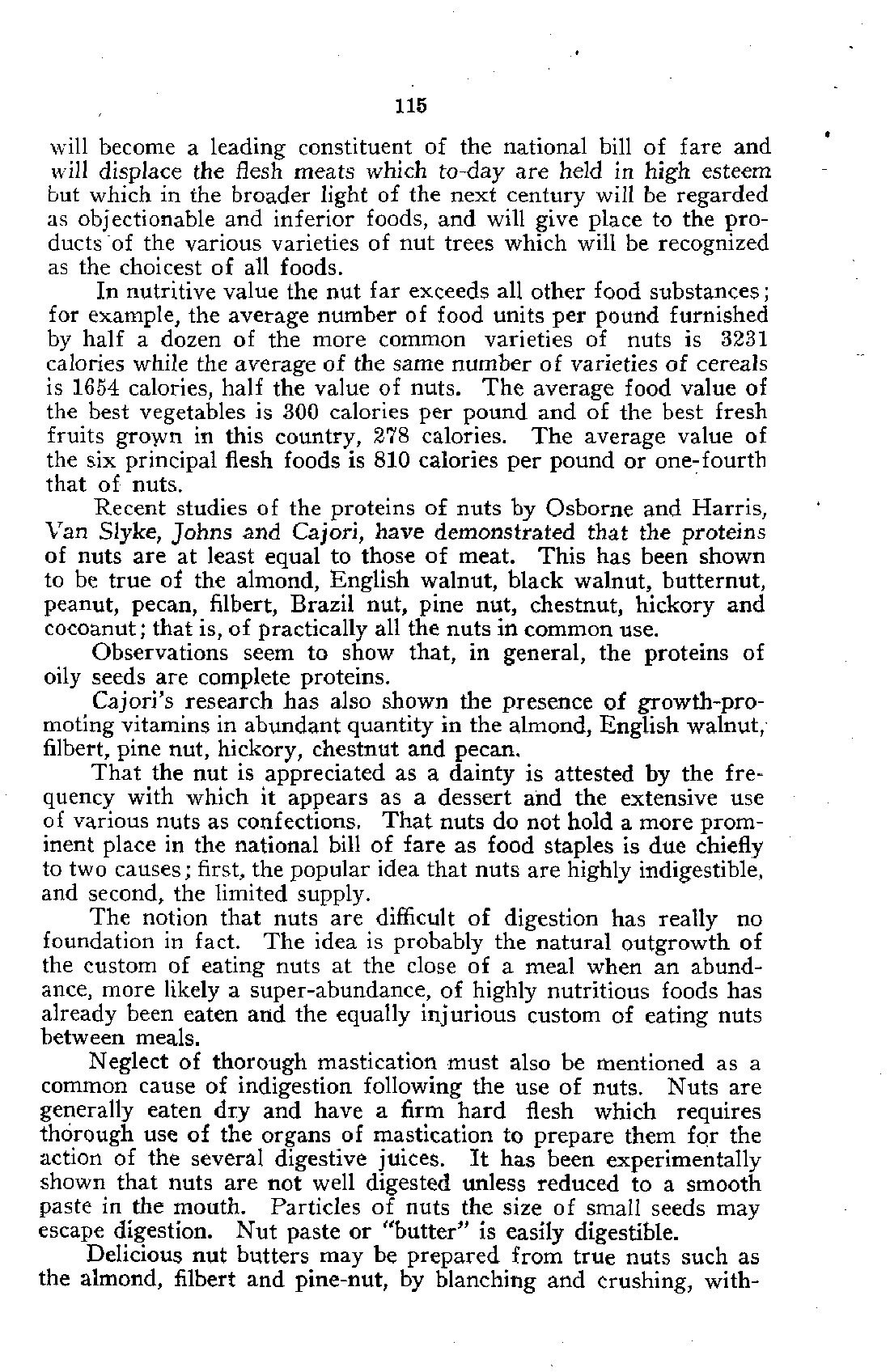 115

will become a leading constituent of the national bill of fare and will displace the flesh meats which to-day are held in high esteem but which in the broader light of the next century will be regarded as objectionable and inferior foods, and will give place to the products of the various varieties of nut trees which will be recognized as the choicest of all foods.

In nutritive value the nut far exceeds all other food substances; for example, the average number of food units per pound furnished by half a dozen of the more common varieties of nuts is 3231 calories while the average of the same number of varieties of cereals is 1654 calories, half the value of nuts. The average food value of the best vegetables is 300 calories per pound and of the best fresh fruits grown in this country, 278 calories. The average value of the six principal flesh foods is 810 calories per pound or one-fourth that of nuts.

Recent studies of the proteins of nuts by Osborne and Harris, Van Slyke, Johns and Cajori, have demonstrated that the proteins of nuts are at least equal to those of meat. This has been shown to be true of the almond, English walnut, black walnut, butternut, peanut, pecan, filbert, Brazil nut, pine nut, chestnut, hickory and cocoanut; that is, of practically all the nuts in common use.

Observations seem to show that, in general, the proteins of oily seeds are complete proteins.

Cajori's research has also shown the presence of growth-promoting vitamins in abundant quantity in the almond, English walnut, filbert, pine nut, hickory, chestnut and pecan.

That the nut is appreciated as a dainty is attested by the frequency with which it appears as a dessert and the extensive use of various nuts as confections. That nuts do not hold a more prominent place in the national bill of fare as food staples is due chiefly to two causes; first, the popular idea that nuts are highly indigestible, and second, the limited supply.

The notion that nuts are difficult of digestion has really no foundation in fact. The idea is probably the natural outgrowth of the custom of eating nuts at the close of a meal when an abundance, more likely a super-abundance, of highly nutritious foods has already been eaten and the equally injurious custom of eating nuts between meals.

Neglect of thorough mastication must also be mentioned as a common cause of indigestion following the use of nuts. Nuts are generally eaten dry and have a firm hard flesh which requires thorough use of the organs of mastication to prepare them for the action of the several digestive juices. It has been experimentally shown that nuts are not well digested unless reduced to a smooth paste in the mouth. Particles of nuts the size of small seeds may escape digestion. Nut paste or "butter" is easily digestible.

Delicious nut butters may be prepared from true nuts such as the almond, filbert and pine-nut, by blanching and crushing, with-